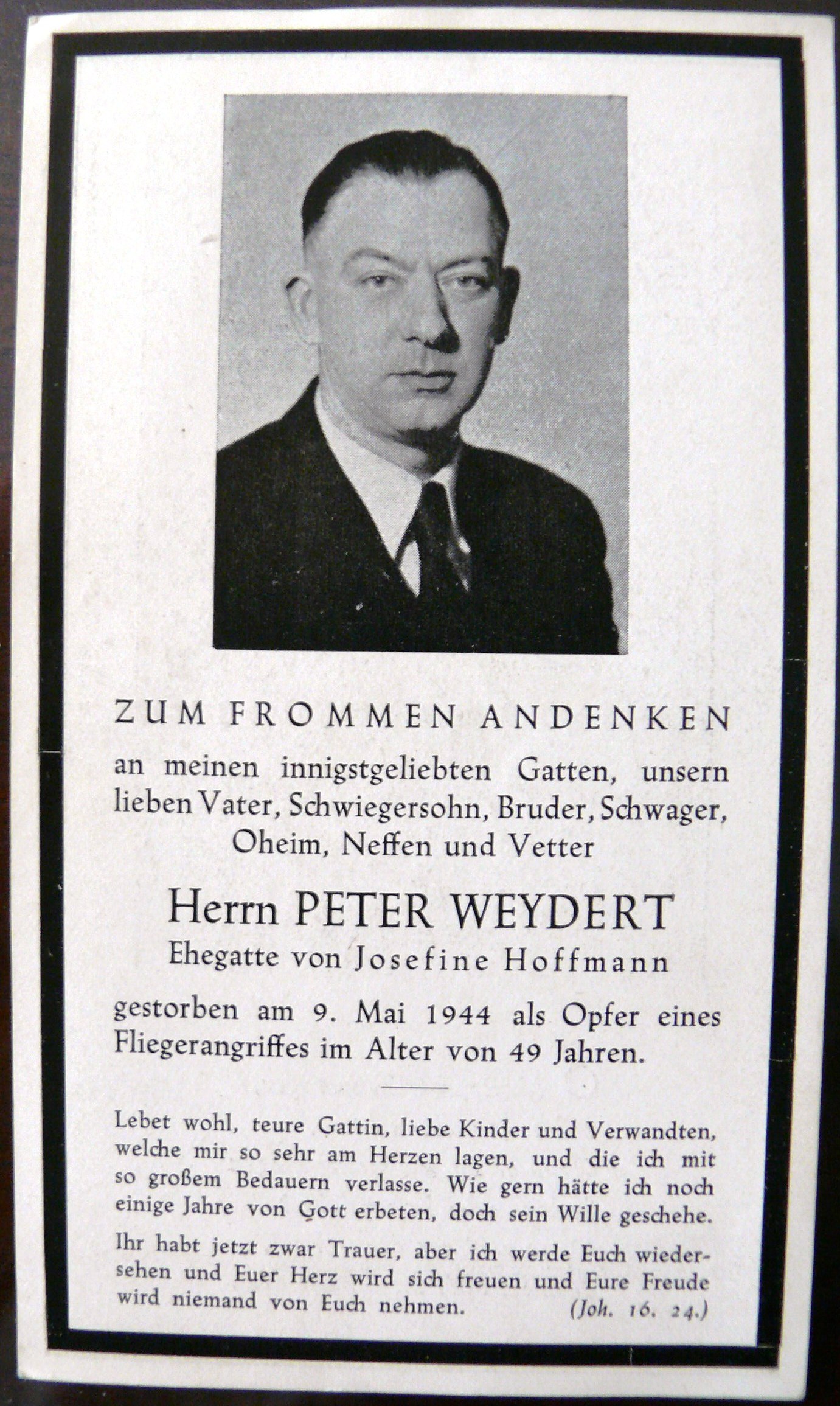 ZUM FROMMEN ANDENKEN

an meinen innigstgeliebten Gatten, unsern lieben Vater, Schwiegersohn, Bruder, Schwager, Oheim, Neffen und Vetter

Herrn PETER WEYDERT

Ehegatte von Josefine Hoffmann

gestorben am 9. Mai 1944 als Opfer eines Fliegerangriffes im Alter von 49 Jahren.

Lebet wohl, teure Gattin, liebe Kinder und Verwandten, welche mir so sehr am Herzen lagen, und die ich mit so großem Bedauern verlasse. Wie gern hätte ich noch einige Jahre von Gott erbeten, doch sein Wille geschehe.

Ihr habt jetzt zwar Trauer, aber ich werde Euch wiedersehen und Euer Herz wird sich freuen und Eure Freude wird niemand von Euch nehmen. (Joh. 16. 24.)